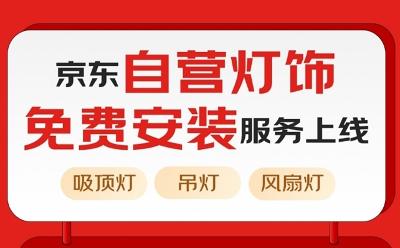 京东自营灯饰
免费安装服务上线

吸顶灯 吊灯 风扇灯